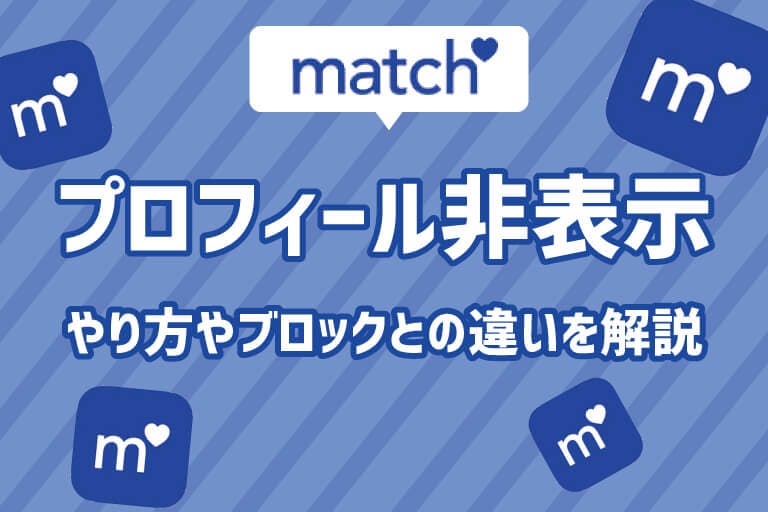 match

m

m

プロフィール非表示

やり方やブロックとの違いを解説

m

m